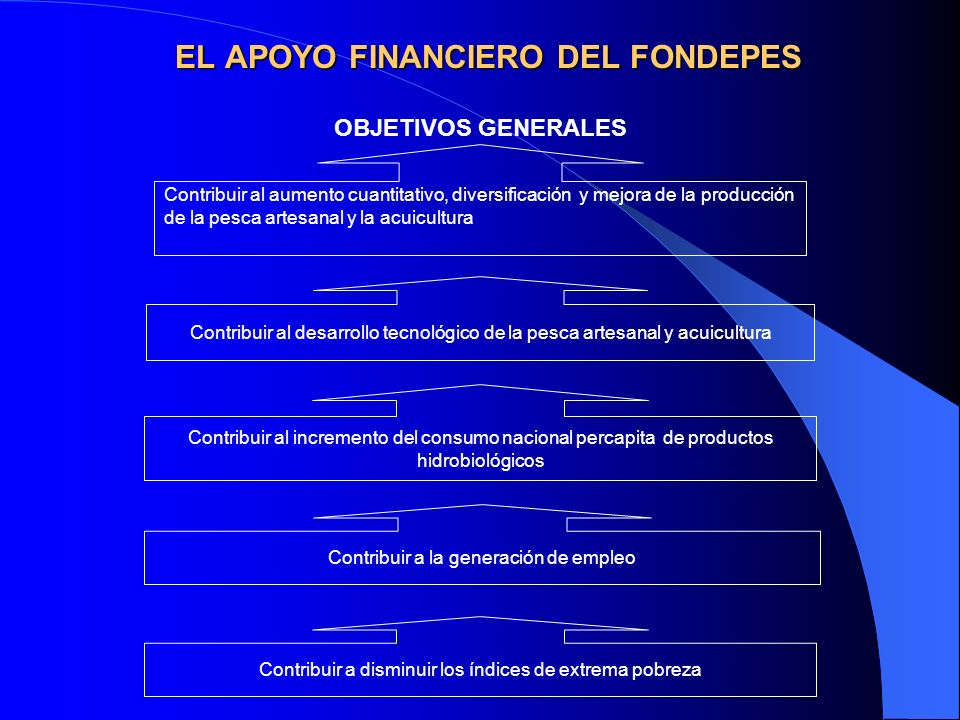 EL APOYO FINANCIERO DEL FONDEPES

OBJETIVOS GENERALES

Contribuir al aumento cuantitativo, diversificación y mejora de la producción de la pesca artesanal y la acuicultura

Contribuir al desarrollo tecnológico de la pesca artesanal y acuicultura

Contribuir al incremento del consumo nacional percapita de productos hidrobiológicos

Contribuir a la generación de empleo

Contribuir a disminuir los índices de extrema pobreza